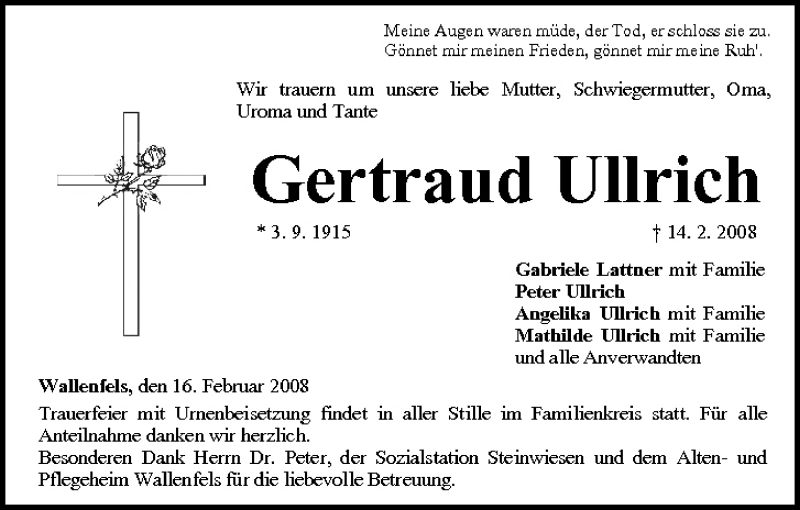 Meine Augen waren müde, der Tod, er schloss sie zu.
Gönnet mir meinen Frieden, gönnet mir meine Ruh'.

Wir trauern um unsere liebe Mutter, Schwiegermutter, Oma, Uroma und Tante

Gertraud Ullrich

* 3. 9. 1915 † 14. 2. 2008

Gabriele Lattner mit Familie
Peter Ullrich
Angelika Ullrich mit Familie
Mathilde Ullrich mit Familie
und alle Anverwandten

Wallenfels, den 16. Februar 2008

Trauerfeier mit Urnenbeisetzung findet in aller Stille im Familienkreis statt. Für alle Anteilnahme danken wir herzlich.
Besonderen Dank Herrn Dr. Peter, der Sozialstation Steinwiesen und dem Alten- und Pflegeheim Wallenfels für die liebevolle Betreuung.